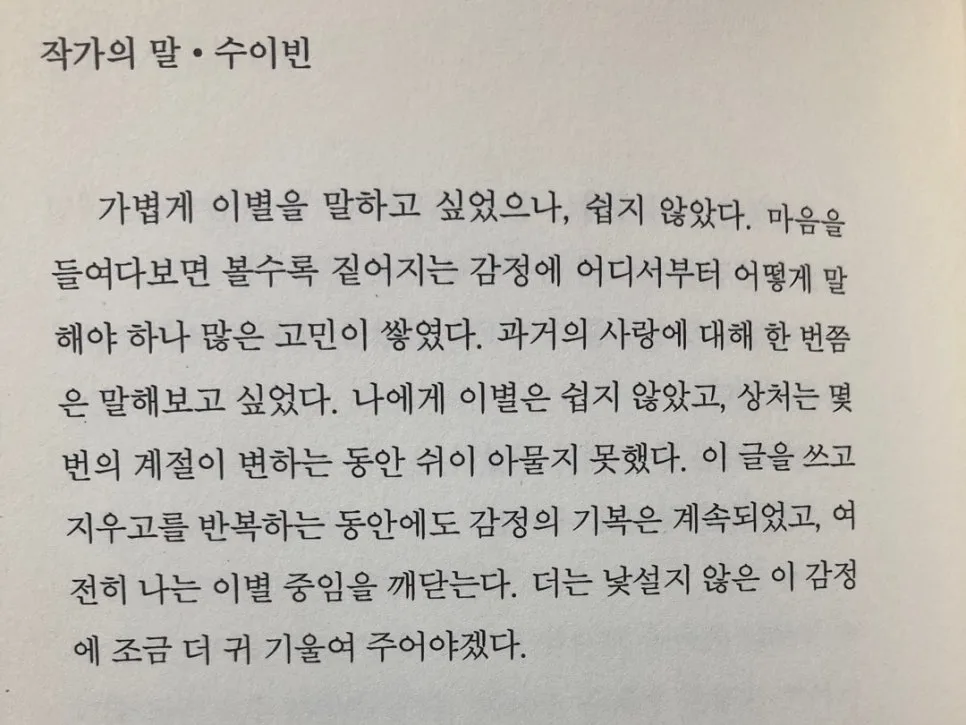 작가의 말 • 수이빈

가볍게 이별을 말하고 싶었으나, 쉽지 않았다. 마음을 들여다보면 볼수록 짙어지는 감정에 어디서부터 어떻게 말해야 하나 많은 고민이 쌓였다. 과거의 사랑에 대해 한 번쯤은 말해보고 싶었다. 나에게 이별은 쉽지 않았고, 상처는 몇 번의 계절이 변하는 동안 쉬이 아물지 못했다. 이 글을 쓰고 지우고를 반복하는 동안에도 감정의 기복은 계속되었고, 여전히 나는 이별 중임을 깨닫는다. 더는 낯설지 않은 이 감정에 조금 더 귀 기울여 주어야겠다.